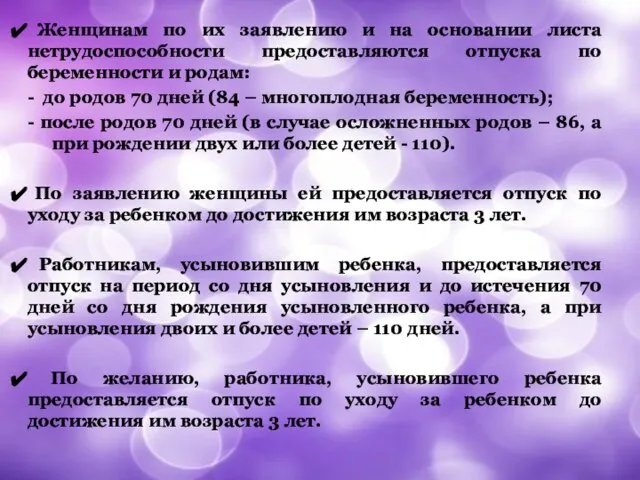 ✔ Женщинам по их заявлению и на основании листа нетрудоспособности предоставляются отпуска по беременности и родам:

- до родов 70 дней (84 – многоплодная беременность);

- после родов 70 дней (в случае осложненных родов – 86, а при рождении двух или более детей - 110).

✔ По заявлению женщины ей предоставляется отпуск по уходу за ребенком до достижения им возраста 3 лет.

✔ Работникам, усыновившим ребенка, предоставляется отпуск на период со дня усыновления и до истечения 70 дней со дня рождения усыновленного ребенка, а при усыновления двоих и более детей – 110 дней.

✔ По желанию, работника, усыновившего ребенка предоставляется отпуск по уходу за ребенком до достижения им возраста 3 лет.